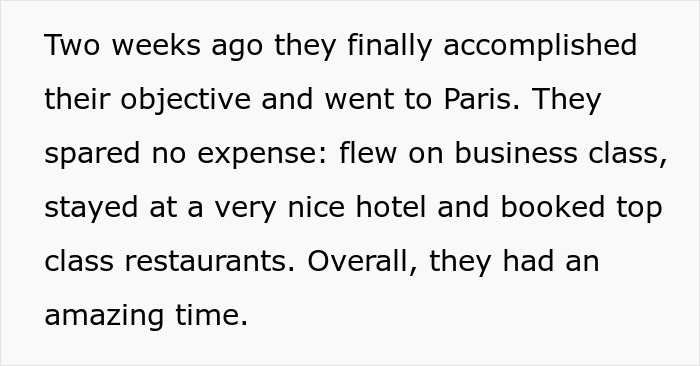 Two weeks ago they finally accomplished their objective and went to Paris. They spared no expense: flew on business class, stayed at a very nice hotel and booked top class restaurants. Overall, they had an amazing time.